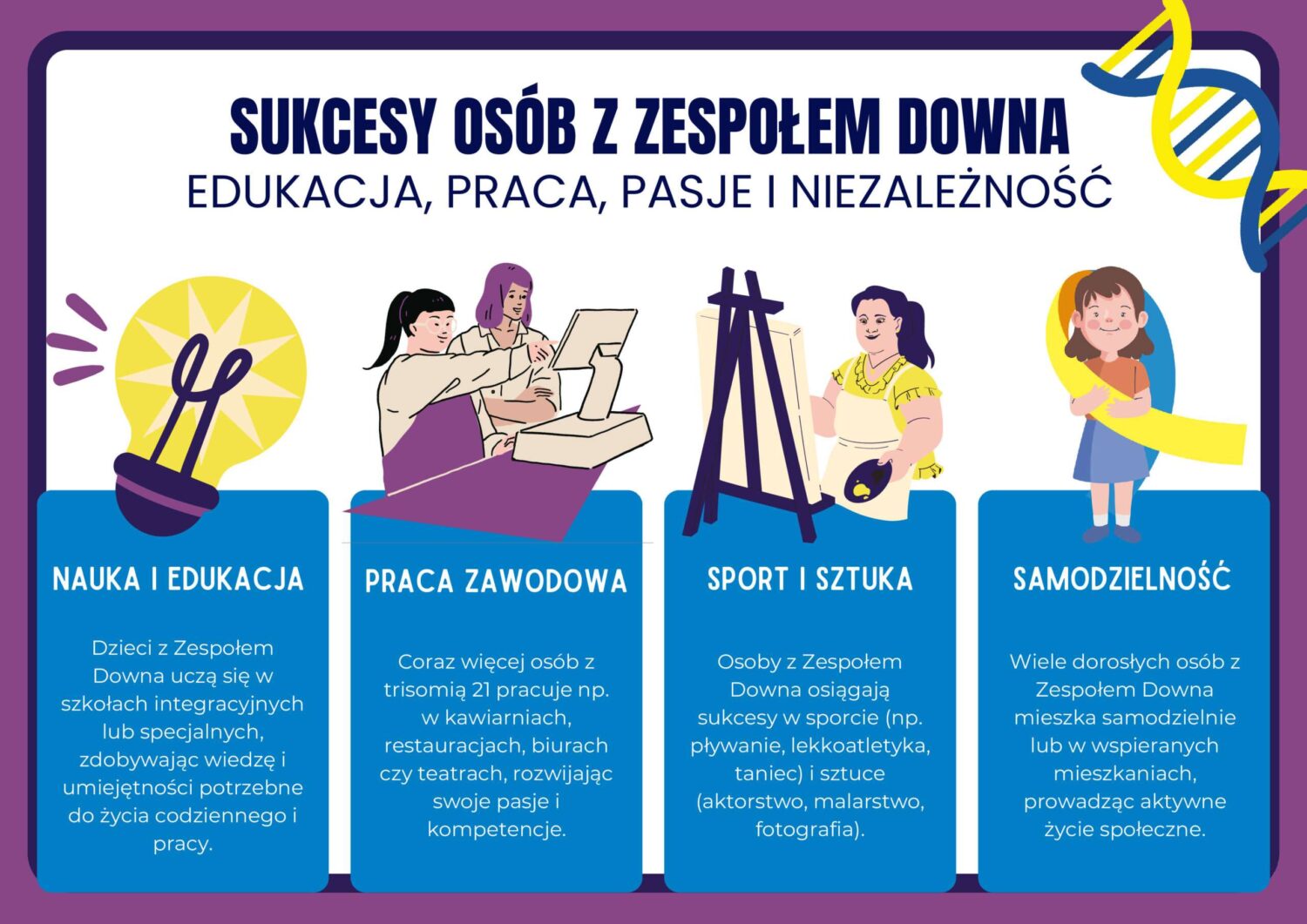 SUKCESY OSÓB Z ZESPOŁEM DOWNA
EDUKACJA, PRACA, PASJE I NIEZALEŻNOŚĆ

NAUKA I EDUKACJA

Dzieci z Zespołem Downa uczą się w szkołach integracyjnych lub specjalnych, zdobywając wiedzę i umiejętności potrzebne do życia codziennego i pracy.

PRACA ZAWODOWA

Coraz więcej osób z trisomią 21 pracuje np. w kawiarniach, restauracjach, biurach czy teatrach, rozwijając swoje pasje i kompetencje.

SPORT I SZTUKA

Osoby z Zespołem Downa osiągają sukcesy w sporcie (np. pływanie, lekkoatletyka, taniec) i sztuce (aktorstwo, malarstwo, fotografia).

SAMODZIELNOŚĆ

Wiele dorosłych osób z Zespołem Downa mieszka samodzielnie lub w wspieranych mieszkaniach, prowadząc aktywne życie społeczne.